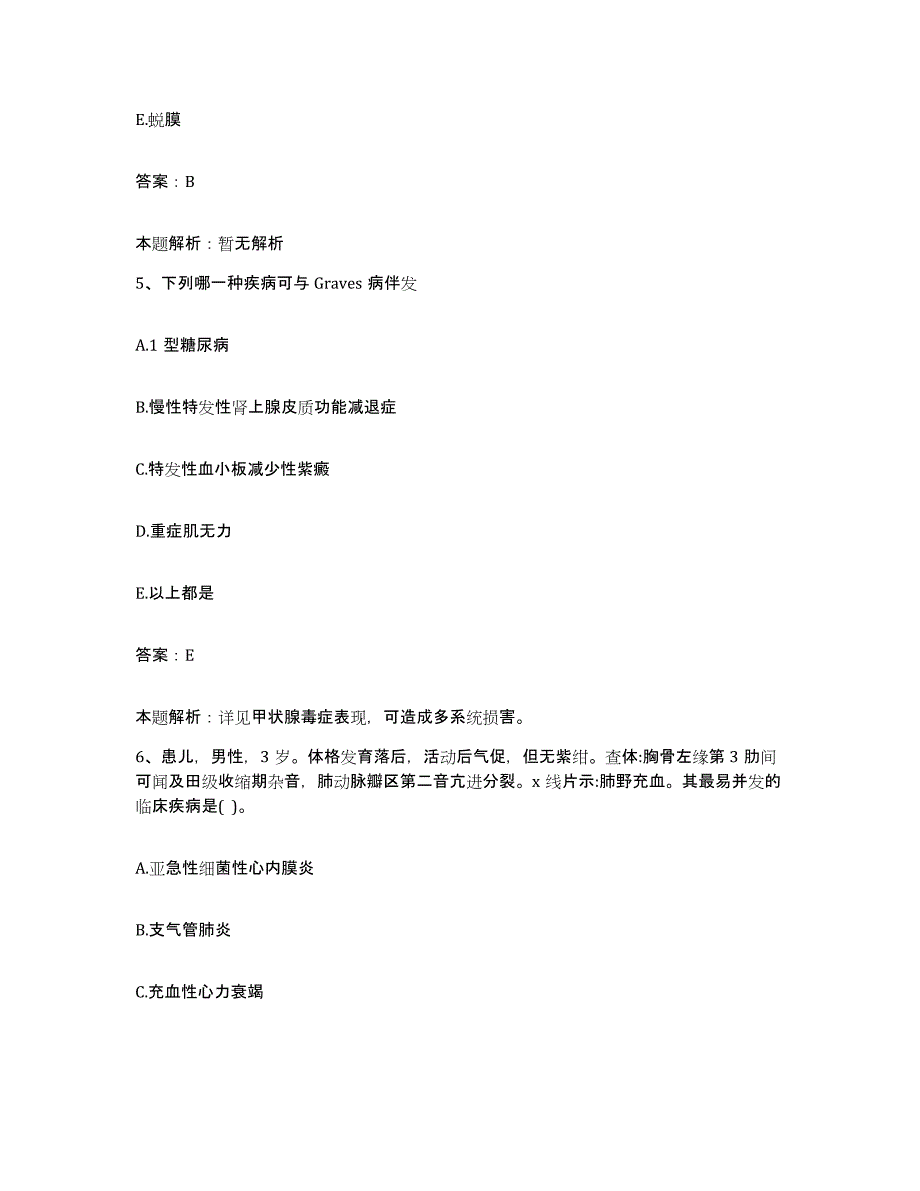 E.蜕膜

答案：B

本题解析：暂无解析

5、下列哪一种疾病可与 Graves 病伴发

A.1 型糖尿病

B.慢性特发性肾上腺皮质功能减退症

C.特发性血小板减少性紫癜

D.重症肌无力

E.以上都是

答案：E

本题解析：详见甲状腺毒症表现，可造成多系统损害。

6、患儿，男性，3 岁。体格发育落后，活动后气促，但无紫绀。查体:胸骨左缘第 3 肋间可闻及田级收缩期杂音，肺动脉瓣区第二音亢进分裂。x 线片示:肺野充血。其最易并发的临床疾病是( )。

A.亚急性细菌性心内膜炎

B.支气管肺炎

C.充血性心力衰竭